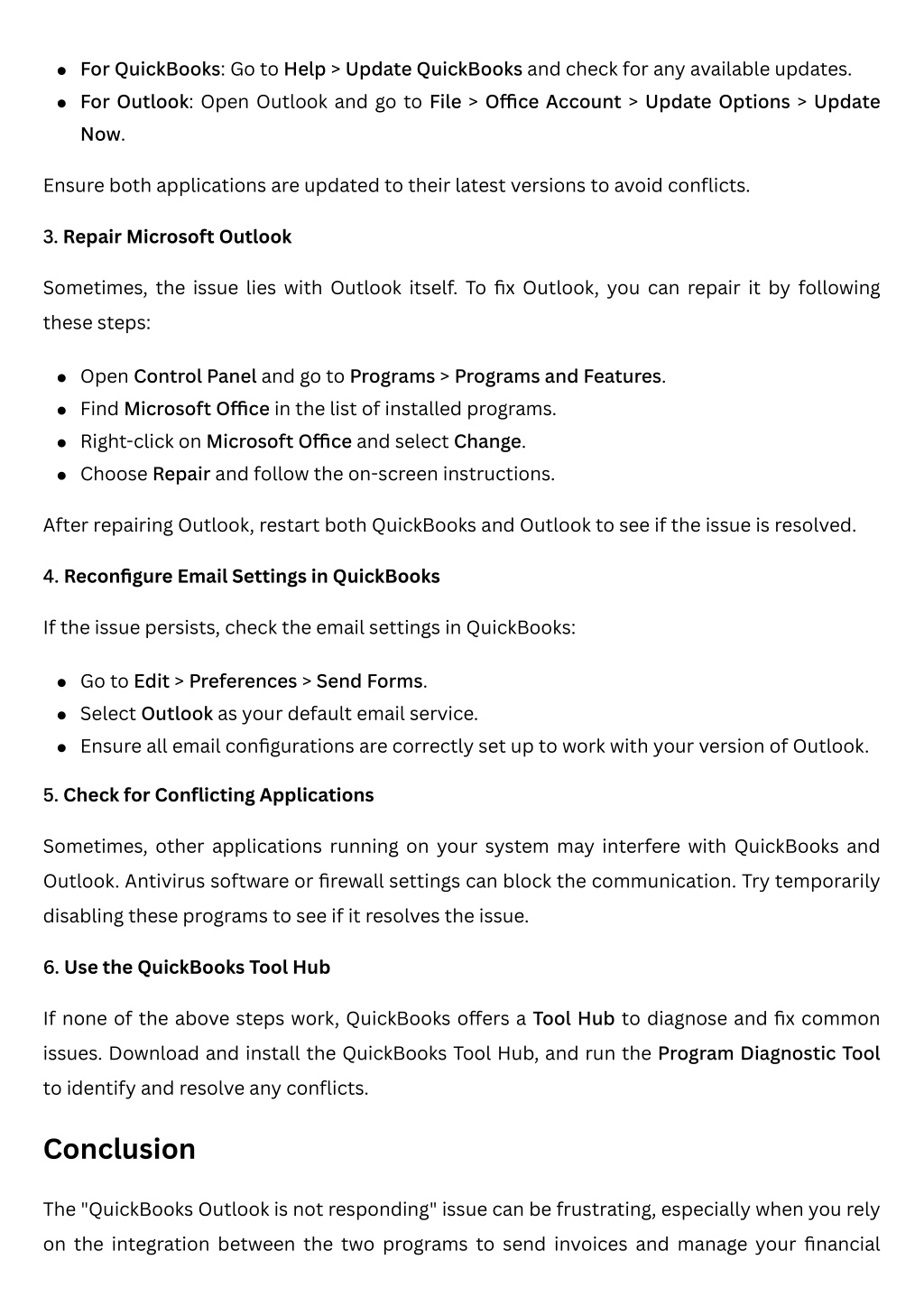 - For QuickBooks: Go to Help > Update QuickBooks and check for any available updates.
- For Outlook: Open Outlook and go to File > Office Account > Update Options > Update Now.

Ensure both applications are updated to their latest versions to avoid conflicts.

3. Repair Microsoft Outlook

Sometimes, the issue lies with Outlook itself. To fix Outlook, you can repair it by following these steps:

- Open Control Panel and go to Programs > Programs and Features.
- Find Microsoft Office in the list of installed programs.
- Right-click on Microsoft Office and select Change.
- Choose Repair and follow the on-screen instructions.

After repairing Outlook, restart both QuickBooks and Outlook to see if the issue is resolved.

4. Reconfigure Email Settings in QuickBooks

If the issue persists, check the email settings in QuickBooks:

- Go to Edit > Preferences > Send Forms.
- Select Outlook as your default email service.
- Ensure all email configurations are correctly set up to work with your version of Outlook.

5. Check for Conflicting Applications

Sometimes, other applications running on your system may interfere with QuickBooks and Outlook. Antivirus software or firewall settings can block the communication. Try temporarily disabling these programs to see if it resolves the issue.

6. Use the QuickBooks Tool Hub

If none of the above steps work, QuickBooks offers a Tool Hub to diagnose and fix common issues. Download and install the QuickBooks Tool Hub, and run the Program Diagnostic Tool to identify and resolve any conflicts.

Conclusion

The "QuickBooks Outlook is not responding" issue can be frustrating, especially when you rely on the integration between the two programs to send invoices and manage your financial